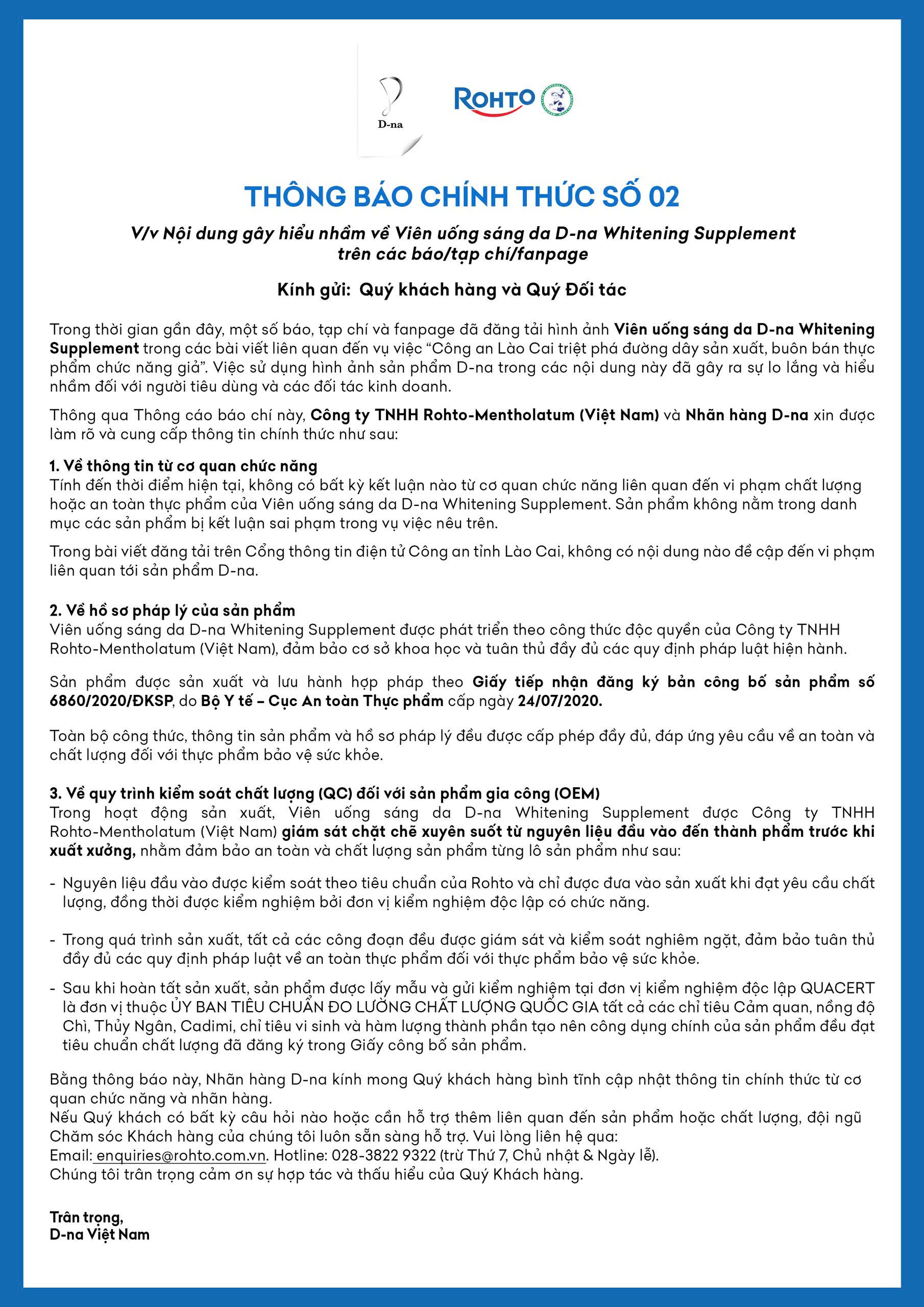 D-na

ROHTO

THÔNG BÁO CHÍNH THỨC SỐ 02

V/v Nội dung gây hiểu nhầm về Viên uống sáng da D-na Whitening Supplement trên các báo/tạp chí/fanpage

Kính gửi: Quý khách hàng và Quý Đối tác

Trong thời gian gần đây, một số báo, tạp chí và fanpage đã đăng tải hình ảnh Viên uống sáng da D-na Whitening Supplement trong các bài viết liên quan đến vụ việc “Công an Lào Cai triệt phá đường dây sản xuất, buôn bán thực phẩm chức năng giả”. Việc sử dụng hình ảnh sản phẩm D-na trong các nội dung này đã gây ra sự lo lắng và hiểu nhầm đối với người tiêu dùng và các đối tác kinh doanh.

Thông qua Thông cáo báo chí này, Công ty TNHH Rohto-Mentholatum (Việt Nam) và Nhãn hàng D-na xin được làm rõ và cung cấp thông tin chính thức như sau:

1. Về thông tin từ cơ quan chức năng
Tính đến thời điểm hiện tại, không có bất kỳ kết luận nào từ cơ quan chức năng liên quan đến vi phạm chất lượng hoặc an toàn thực phẩm của Viên uống sáng da D-na Whitening Supplement. Sản phẩm không nằm trong danh mục các sản phẩm bị kết luận sai phạm trong vụ việc nêu trên.

Trong bài viết đăng tải trên Cổng thông tin điện tử Công an tỉnh Lào Cai, không có nội dung nào đề cập đến vi phạm liên quan tới sản phẩm D-na.

2. Về hồ sơ pháp lý của sản phẩm
Viên uống sáng da D-na Whitening Supplement được phát triển theo công thức độc quyền của Công ty TNHH Rohto-Mentholatum (Việt Nam), đảm bảo cơ sở khoa học và tuân thủ đầy đủ các quy định pháp luật hiện hành.

Sản phẩm được sản xuất và lưu hành hợp pháp theo Giấy tiếp nhận đăng ký bản công bố sản phẩm số 6860/2020/ĐKSP, do Bộ Y tế – Cục An toàn Thực phẩm cấp ngày 24/07/2020.

Toàn bộ công thức, thông tin sản phẩm và hồ sơ pháp lý đều được cấp phép đầy đủ, đáp ứng yêu cầu về an toàn và chất lượng đối với thực phẩm bảo vệ sức khỏe.

3. Về quy trình kiểm soát chất lượng (QC) đối với sản phẩm gia công (OEM)
Trong hoạt động sản xuất, Viên uống sáng da D-na Whitening Supplement được Công ty TNHH Rohto-Mentholatum (Việt Nam) giám sát chặt chẽ xuyên suốt từ nguyên liệu đầu vào đến thành phẩm trước khi xuất xưởng, nhằm đảm bảo an toàn và chất lượng sản phẩm từng lô sản phẩm như sau:

- Nguyên liệu đầu vào được kiểm soát theo tiêu chuẩn của Rohto và chỉ được đưa vào sản xuất khi đạt yêu cầu chất lượng, đồng thời được kiểm nghiệm bởi đơn vị kiểm nghiệm độc lập có chức năng.

- Trong quá trình sản xuất, tất cả các công đoạn đều được giám sát và kiểm soát nghiêm ngặt, đảm bảo tuân thủ đầy đủ các quy định pháp luật về an toàn thực phẩm đối với thực phẩm bảo vệ sức khỏe.

- Sau khi hoàn tất sản xuất, sản phẩm được lấy mẫu và gửi kiểm nghiệm tại đơn vị kiểm nghiệm độc lập QUACERT là đơn vị thuộc ỦY BAN TIÊU CHUẨN ĐO LƯỜNG CHẤT LƯỢNG QUỐC GIA tất cả các chỉ tiêu Cảm quan, nồng độ Chì, Thủy Ngân, Cadimi, chỉ tiêu vi sinh và hàm lượng thành phần tạo nên công dụng chính của sản phẩm đều đạt tiêu chuẩn chất lượng đã đăng ký trong Giấy công bố sản phẩm.

Bằng thông báo này, Nhãn hàng D-na kính mong Quý khách hàng bình tĩnh cập nhật thông tin chính thức từ cơ quan chức năng và nhãn hàng.
Nếu Quý khách có bất kỳ câu hỏi nào hoặc cần hỗ trợ thêm liên quan đến sản phẩm hoặc chất lượng, đội ngũ Chăm sóc Khách hàng của chúng tôi luôn sẵn sàng hỗ trợ. Vui lòng liên hệ qua:
Email: enquiries@rohto.com.vn. Hotline: 028-3822 9322 (trừ Thứ 7, Chủ nhật & Ngày lễ).
Chúng tôi trân trọng cảm ơn sự hợp tác và thấu hiểu của Quý Khách hàng.

Trân trọng,
D-na Việt Nam